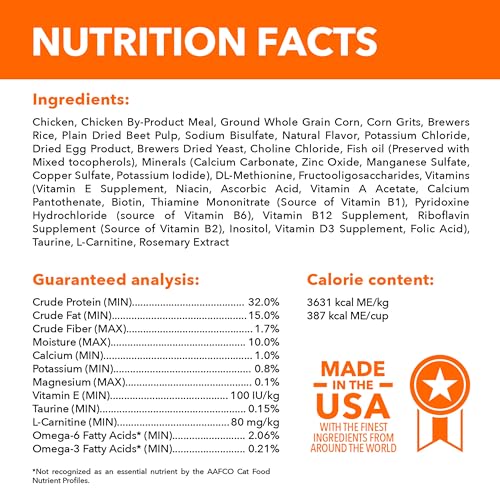 NUTRITION FACTS

Ingredients:

Chicken, Chicken By-Product Meal, Ground Whole Grain Corn, Corn Grits, Brewers Rice, Plain Dried Beet Pulp, Sodium Bisulfate, Natural Flavor, Potassium Chloride, Dried Egg Product, Brewers Dried Yeast, Choline Chloride, Fish oil (Preserved with Mixed tocopherols), Minerals (Calcium Carbonate, Zinc Oxide, Manganese Sulfate, Copper Sulfate, Potassium Iodide), DL-Methionine, Fructooligosaccharides, Vitamins (Vitamin E Supplement, Niacin, Ascorbic Acid, Vitamin A Acetate, Calcium Pantothenate, Biotin, Thiamine Mononitrate (Source of Vitamin B1), Pyridoxine Hydrochloride (source of Vitamin B6), Vitamin B12 Supplement, Riboflavin Supplement (Source of Vitamin B2), Inositol, Vitamin D3 Supplement, Folic Acid), Taurine, L-Carnitine, Rosemary Extract

Guaranteed analysis:

Crude Protein (MIN) 32.0%
Crude Fat (MIN) 15.0%
Crude Fiber (MAX) 1.7%
Moisture (MAX) 10.0%
Calcium (MIN) 1.0%
Potassium (MIN) 0.8%
Magnesium (MAX) 0.1%
Vitamin E (MIN) 100 IU/kg
Taurine (MIN) 0.15%
L-Carnitine (MIN) 80 mg/kg
Omega-6 Fatty Acids* (MIN) 2.06%
Omega-3 Fatty Acids* (MIN) 0.21%

*Not recognized as an essential nutrient by the AAFCO Cat Food Nutrient Profiles.

Calorie content:

3631 kcal ME/kg
387 kcal ME/cup

MADE
IN THE
USA
WITH THE FINEST
INGREDIENTS FROM
AROUND THE WORLD